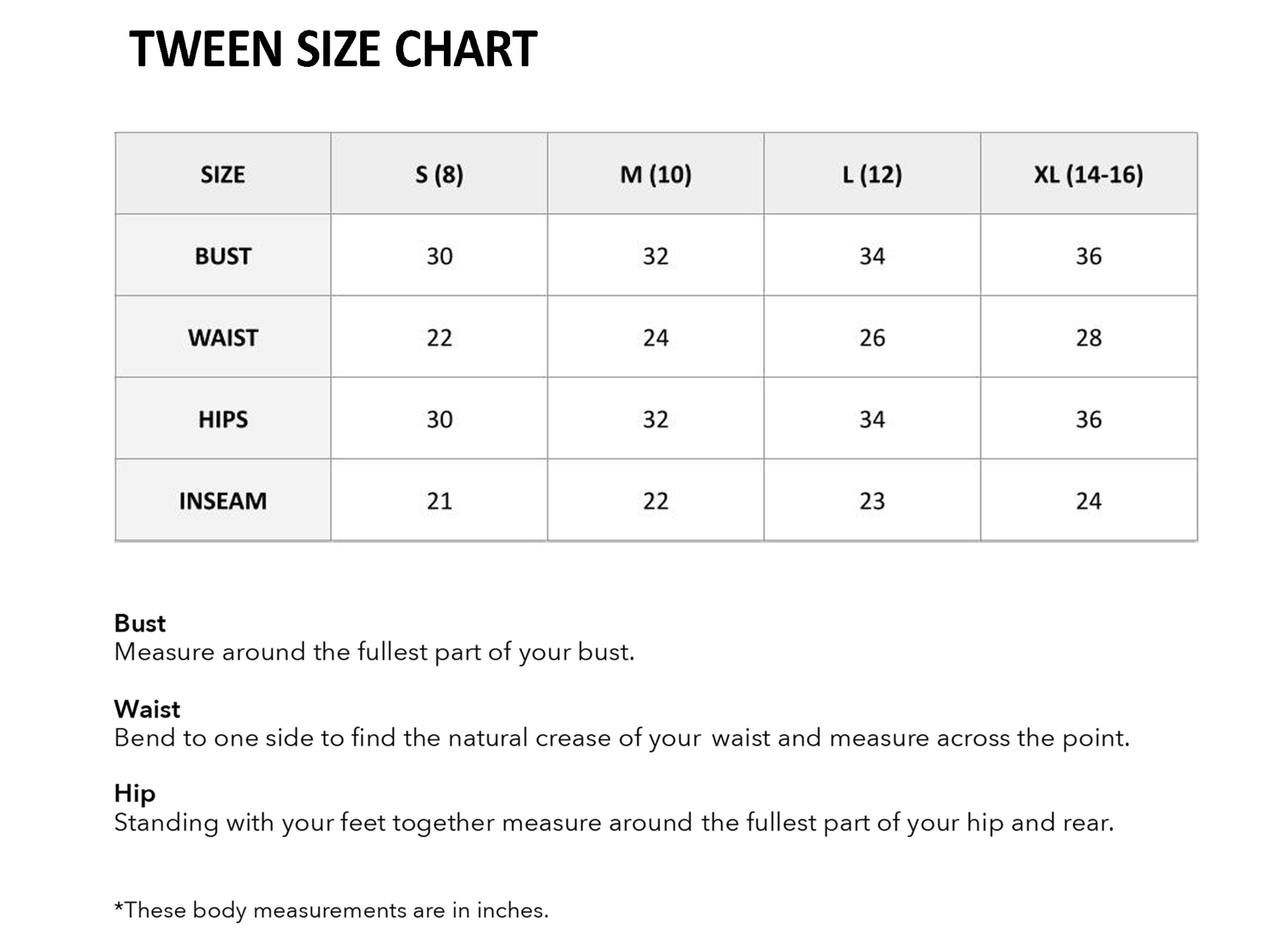 TWEEN SIZE CHART

| SIZE | S (8) | M (10) | L (12) | XL (14-16) |
|---|---|---|---|---|
| BUST | 30 | 32 | 34 | 36 |
| WAIST | 22 | 24 | 26 | 28 |
| HIPS | 30 | 32 | 34 | 36 |
| INSEAM | 21 | 22 | 23 | 24 |

Bust
Measure around the fullest part of your bust.

Waist
Bend to one side to find the natural crease of your waist and measure across the point.

Hip
Standing with your feet together measure around the fullest part of your hip and rear.

*These body measurements are in inches.